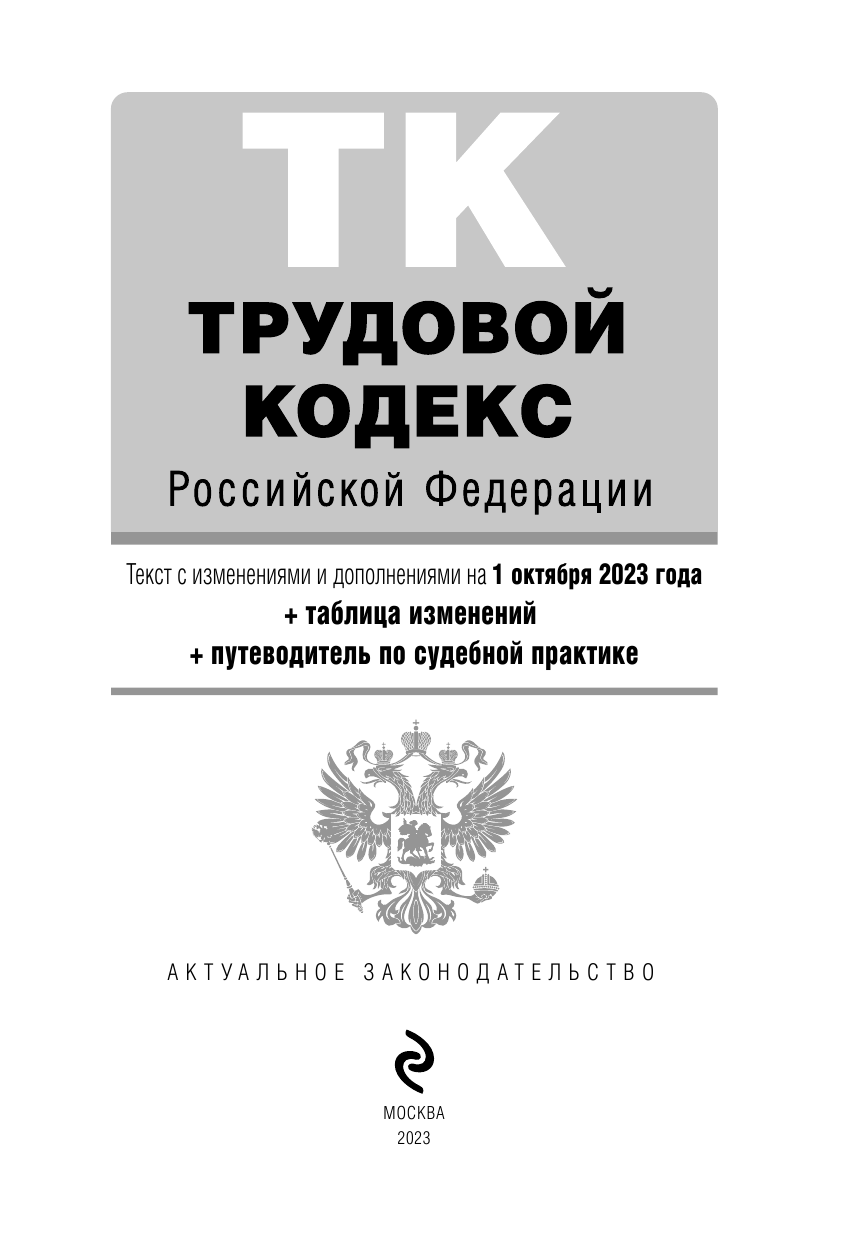 ТК

ТРУДОВОЙ
КОДЕКС
Российской Федерации

Текст с изменениями и дополнениями на 1 октября 2023 года
+ таблица изменений
+ путеводитель по судебной практике

АКТУАЛЬНОЕ ЗАКОНОДАТЕЛЬСТВО

МОСКВА
2023